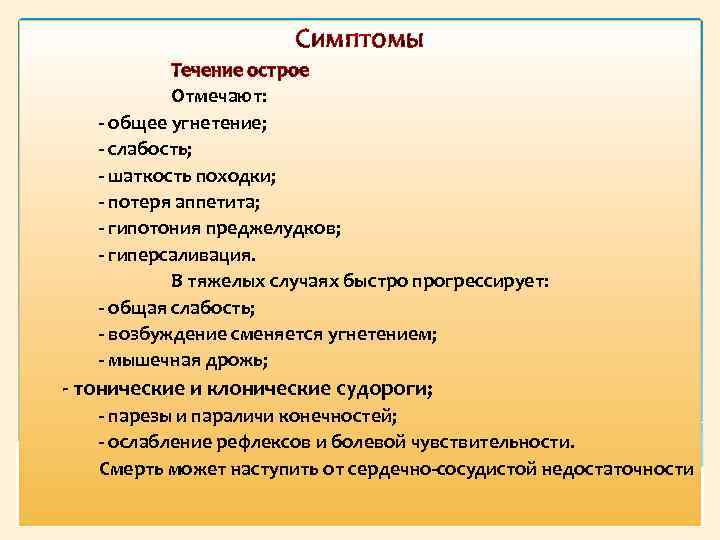 Симптомы

Течение острое

Отмечают:

- общее угнетение;
- слабость;
- шаткость походки;
- потеря аппетита;
- гипотония преджелудков;
- гиперсаливация.

В тяжелых случаях быстро прогрессирует:

- общая слабость;
- возбуждение сменяется угнетением;
- мышечная дрожь;
- тонические и клонические судороги;
- парезы и параличи конечностей;
- ослабление рефлексов и болевой чувствительности.

Смерть может наступить от сердечно-сосудистой недостаточности